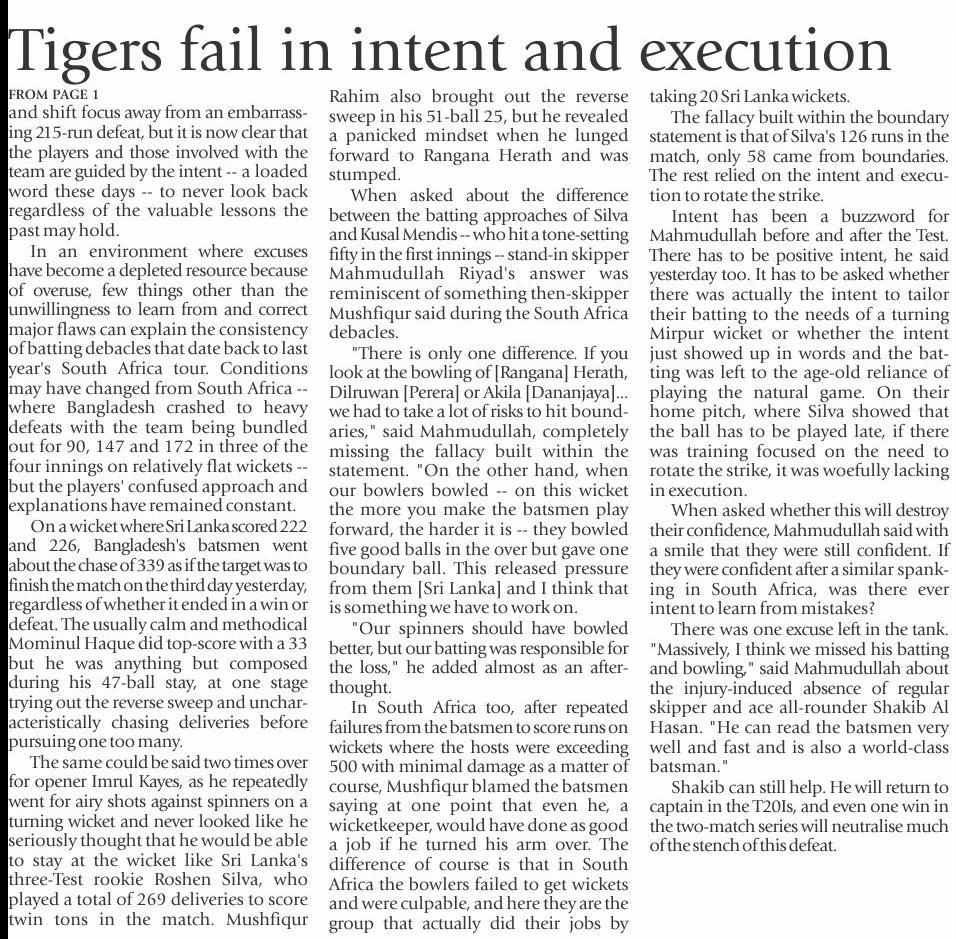 Tigers fail in intent and execution

FROM PAGE 1

and shift focus away from an embarrassing 215-run defeat, but it is now clear that the players and those involved with the team are guided by the intent -- a loaded word these days -- to never look back regardless of the valuable lessons the past may hold.

In an environment where excuses have become a depleted resource because of overuse, few things other than the unwillingness to learn from and correct major flaws can explain the consistency of batting debacles that date back to last year's South Africa tour. Conditions may have changed from South Africa -- where Bangladesh crashed to heavy defeats with the team being bundled out for 90, 147 and 172 in three of the four innings on relatively flat wickets -- but the players' confused approach and explanations have remained constant.

On a wicket where Sri Lanka scored 222 and 226, Bangladesh's batsmen went about the chase of 339 as if the target was to finish the match on the third day yesterday, regardless of whether it ended in a win or defeat. The usually calm and methodical Mominul Haque did top-score with a 33 but he was anything but composed during his 47-ball stay, at one stage trying out the reverse sweep and uncharacteristically chasing deliveries before pursuing one too many.

The same could be said two times over for opener Imrul Kayes, as he repeatedly went for airy shots against spinners on a turning wicket and never looked like he seriously thought that he would be able to stay at the wicket like Sri Lanka's three-Test rookie Roshen Silva, who played a total of 269 deliveries to score twin tons in the match. Mushfiqur Rahim also brought out the reverse sweep in his 51-ball 25, but he revealed a panicked mindset when he lunged forward to Rangana Herath and was stumped.

When asked about the difference between the batting approaches of Silva and Kusal Mendis -- who hit a tone-setting fifty in the first innings -- stand-in skipper Mahmudullah Riyad's answer was reminiscent of something then-skipper Mushfiqur said during the South Africa debacles.

"There is only one difference. If you look at the bowling of [Rangana] Herath, Dilruwan [Perera] or Akila [Dananjaya]... we had to take a lot of risks to hit boundaries," said Mahmudullah, completely missing the fallacy built within the statement. "On the other hand, when our bowlers bowled -- on this wicket the more you make the batsmen play forward, the harder it is -- they bowled five good balls in the over but gave one boundary ball. This released pressure from them [Sri Lanka] and I think that is something we have to work on.

"Our spinners should have bowled better, but our batting was responsible for the loss," he added almost as an afterthought.

In South Africa too, after repeated failures from the batsmen to score runs on wickets where the hosts were exceeding 500 with minimal damage as a matter of course, Mushfiqur blamed the batsmen saying at one point that even he, a wicketkeeper, would have done as good a job if he turned his arm over. The difference of course is that in South Africa the bowlers failed to get wickets and were culpable, and here they are the group that actually did their jobs by taking 20 Sri Lanka wickets.

The fallacy built within the boundary statement is that of Silva's 126 runs in the match, only 58 came from boundaries. The rest relied on the intent and execution to rotate the strike.

Intent has been a buzzword for Mahmudullah before and after the Test. There has to be positive intent, he said yesterday too. It has to be asked whether there was actually the intent to tailor their batting to the needs of a turning Mirpur wicket or whether the intent just showed up in words and the batting was left to the age-old reliance of playing the natural game. On their home pitch, where Silva showed that the ball has to be played late, if there was training focused on the need to rotate the strike, it was woefully lacking in execution.

When asked whether this will destroy their confidence, Mahmudullah said with a smile that they were still confident. If they were confident after a similar spanking in South Africa, was there ever intent to learn from mistakes?

There was one excuse left in the tank. "Massively, I think we missed his batting and bowling," said Mahmudullah about the injury-induced absence of regular skipper and ace all-rounder Shakib Al Hasan. "He can read the batsmen very well and fast and is also a world-class batsman."

Shakib can still help. He will return to captain in the T20Is, and even one win in the two-match series will neutralise much of the stench of this defeat.